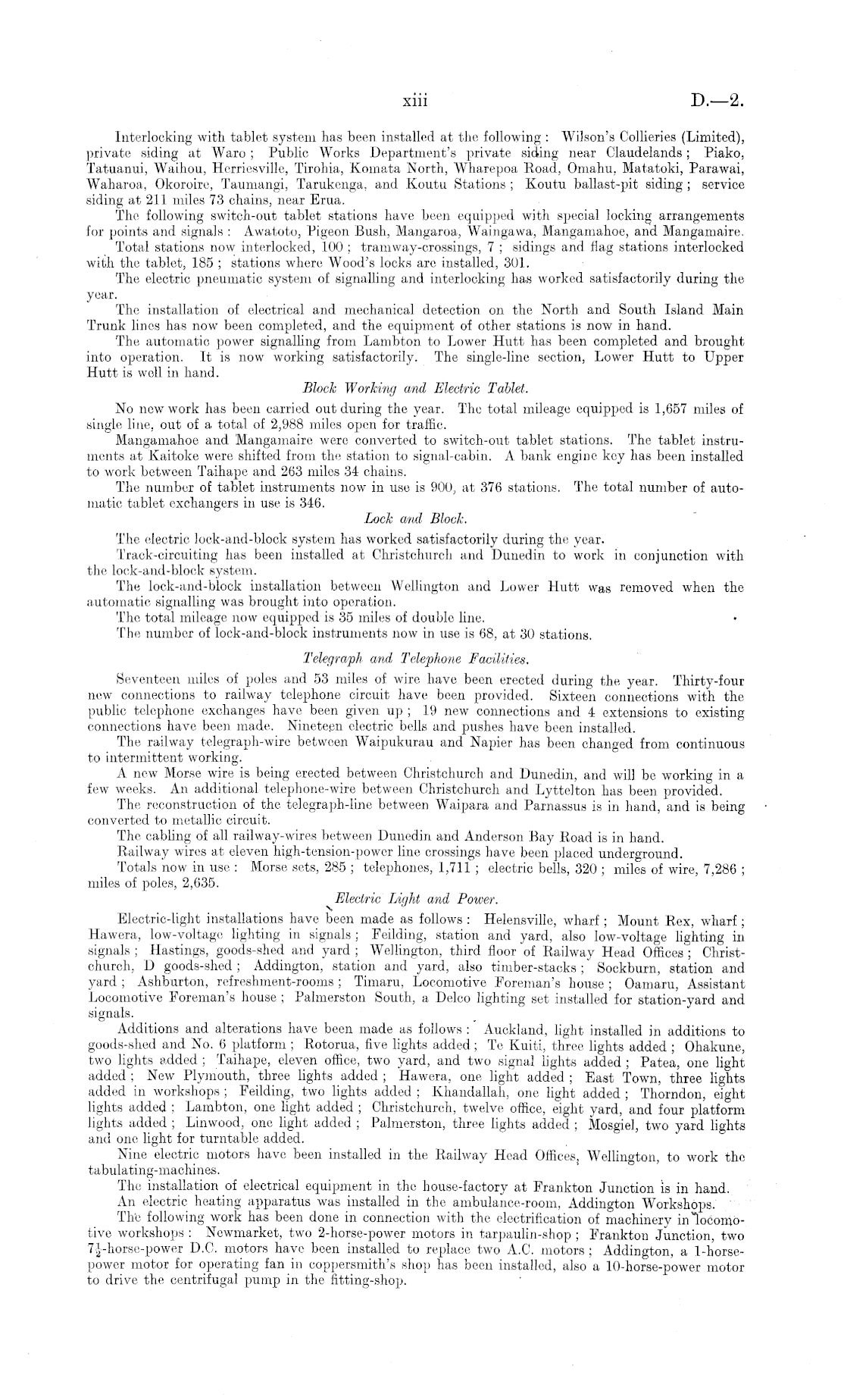 xiii D.—2.

Interlocking with tablet system has been installed at the following: Wilson's Collieries (Limited), private siding at Waro; Public Works Department's private siding near Claudelands; Piako, Tatuanui, Waihou, Herriesville, Tirohia, Komata North, Wharepoa Road, Omahu, Matatoki, Parawai, Waharoa, Okoroire, Taumangi, Tarukenga, and Koutu Stations; Koutu ballast-pit siding; service siding at 211 miles 73 chains, near Erua.

The following switch-out tablet stations have been equipped with special locking arrangements for points and signals: Awatoto, Pigeon Bush, Mangaroa, Waingawa, Mangamahoe, and Mangamaire.

Total stations now interlocked, 100; tramway-crossings, 7; sidings and flag stations interlocked with the tablet, 185; stations where Wood's locks are installed, 301.

The electric pneumatic system of signalling and interlocking has worked satisfactorily during the year.

The installation of electrical and mechanical detection on the North and South Island Main Trunk lines has now been completed, and the equipment of other stations is now in hand.

The automatic power signalling from Lambton to Lower Hutt has been completed and brought into operation. It is now working satisfactorily. The single-line section, Lower Hutt to Upper Hutt is well in hand.

Block Working and Electric Tablet.

No new work has been carried out during the year. The total mileage equipped is 1,657 miles of single line, out of a total of 2,988 miles open for traffic.

Mangamahoe and Mangamaire were converted to switch-out tablet stations. The tablet instruments at Kaitoke were shifted from the station to signal-cabin. A bank engine key has been installed to work between Taihape and 263 miles 34 chains.

The number of tablet instruments now in use is 900, at 376 stations. The total number of automatic tablet exchangers in use is 346.

Lock and Block.

The electric lock-and-block system has worked satisfactorily during the year.

Track-circuiting has been installed at Christchurch and Dunedin to work in conjunction with the lock-and-block system.

The lock-and-block installation between Wellington and Lower Hutt was removed when the automatic signalling was brought into operation.

The total mileage now equipped is 35 miles of double line.

The number of lock-and-block instruments now in use is 68, at 30 stations.

Telegraph and Telephone Facilities.

Seventeen miles of poles and 53 miles of wire have been erected during the year. Thirty-four new connections to railway telephone circuit have been provided. Sixteen connections with the public telephone exchanges have been given up; 19 new connections and 4 extensions to existing connections have been made. Nineteen electric bells and pushes have been installed.

The railway telegraph-wire between Waipukurau and Napier has been changed from continuous to intermittent working.

A new Morse wire is being erected between Christchurch and Dunedin, and will be working in a few weeks. An additional telephone-wire between Christchurch and Lyttelton has been provided.

The reconstruction of the telegraph-line between Waipara and Parnassus is in hand, and is being converted to metallic circuit.

The cabling of all railway-wires between Dunedin and Anderson Bay Road is in hand.

Railway wires at eleven high-tension-power line crossings have been placed underground.

Totals now in use: Morse sets, 285; telephones, 1,711; electric bells, 320; miles of wire, 7,286; miles of poles, 2,635.

Electric Light and Power.

Electric-light installations have been made as follows: Helensville, wharf; Mount Rex, wharf; Hawera, low-voltage lighting in signals; Feilding, station and yard, also low-voltage lighting in signals; Hastings, goods-shed and yard; Wellington, third floor of Railway Head Offices; Christchurch, D goods-shed; Addington, station and yard, also timber-stacks; Sockburn, station and yard; Ashburton, refreshment-rooms; Timaru, Locomotive Foreman's house; Oamaru, Assistant Locomotive Foreman's house; Palmerston South, a Delco lighting set installed for station-yard and signals.

Additions and alterations have been made as follows: Auckland, light installed in additions to goods-shed and No. 6 platform; Rotorua, five lights added; Te Kuiti, three lights added; Ohakune, two lights added; Taihape, eleven office, two yard, and two signal lights added; Patea, one light added; New Plymouth, three lights added; Hawera, one light added; East Town, three lights added in workshops; Feilding, two lights added; Khandallah, one light added; Thorndon, eight lights added; Lambton, one light added; Christchurch, twelve office, eight yard, and four platform lights added; Linwood, one light added; Palmerston, three lights added; Mosgiel, two yard lights and one light for turntable added.

Nine electric motors have been installed in the Railway Head Offices, Wellington, to work the tabulating-machines.

The installation of electrical equipment in the house-factory at Frankton Junction is in hand.

An electric heating apparatus was installed in the ambulance-room, Addington Workshops.

The following work has been done in connection with the electrification of machinery in locomotive workshops: Newmarket, two 2-horse-power motors in tarpaulin-shop; Frankton Junction, two $7\frac{1}{2}$-horse-power D.C. motors have been installed to replace two A.C. motors; Addington, a 1-horse-power motor for operating fan in coppersmith's shop has been installed, also a 10-horse-power motor to drive the centrifugal pump in the fitting-shop.